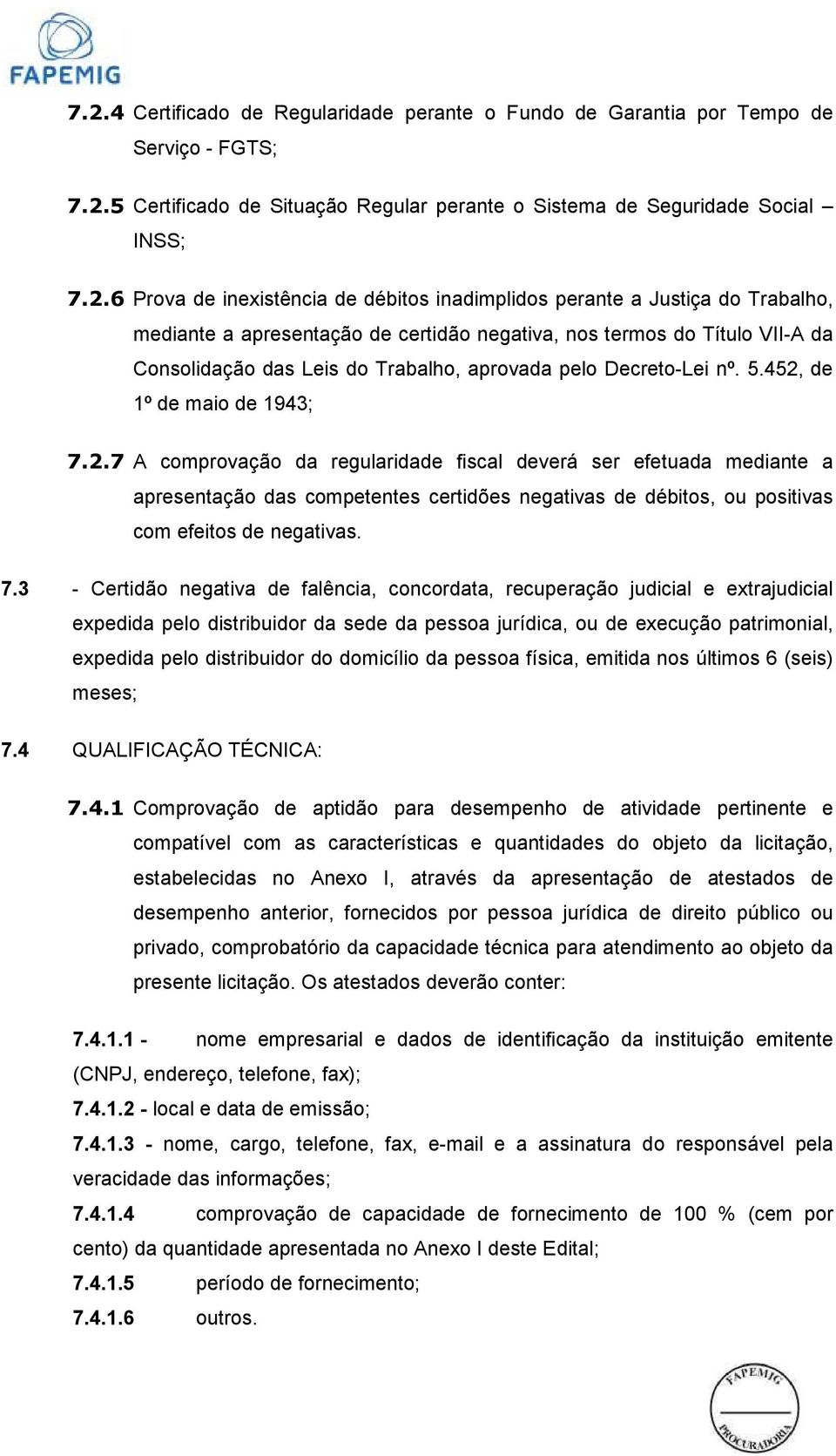 FAPEMIG

7.2.4 Certificado de Regularidade perante o Fundo de Garantia por Tempo de Serviço - FGTS;

7.2.5 Certificado de Situação Regular perante o Sistema de Seguridade Social – INSS;

7.2.6 Prova de inexistência de débitos inadimplidos perante a Justiça do Trabalho, mediante a apresentação de certidão negativa, nos termos do Título VII-A da Consolidação das Leis do Trabalho, aprovada pelo Decreto-Lei nº. 5.452, de 1º de maio de 1943;

7.2.7 A comprovação da regularidade fiscal deverá ser efetuada mediante a apresentação das competentes certidões negativas de débitos, ou positivas com efeitos de negativas.

7.3 - Certidão negativa de falência, concordata, recuperação judicial e extrajudicial expedida pelo distribuidor da sede da pessoa jurídica, ou de execução patrimonial, expedida pelo distribuidor do domicílio da pessoa física, emitida nos últimos 6 (seis) meses;

7.4 QUALIFICAÇÃO TÉCNICA:

7.4.1 Comprovação de aptidão para desempenho de atividade pertinente e compatível com as características e quantidades do objeto da licitação, estabelecidas no Anexo I, através da apresentação de atestados de desempenho anterior, fornecidos por pessoa jurídica de direito público ou privado, comprobatório da capacidade técnica para atendimento ao objeto da presente licitação. Os atestados deverão conter:

7.4.1.1 - nome empresarial e dados de identificação da instituição emitente (CNPJ, endereço, telefone, fax);
7.4.1.2 - local e data de emissão;
7.4.1.3 - nome, cargo, telefone, fax, e-mail e a assinatura do responsável pela veracidade das informações;
7.4.1.4 comprovação de capacidade de fornecimento de 100 % (cem por cento) da quantidade apresentada no Anexo I deste Edital;
7.4.1.5 período de fornecimento;
7.4.1.6 outros.

FAPEMIG PROCURADORIA